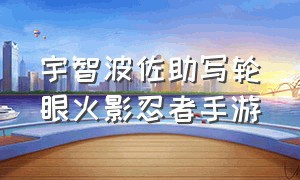 宇智波佐助写轮眼火影忍者手游